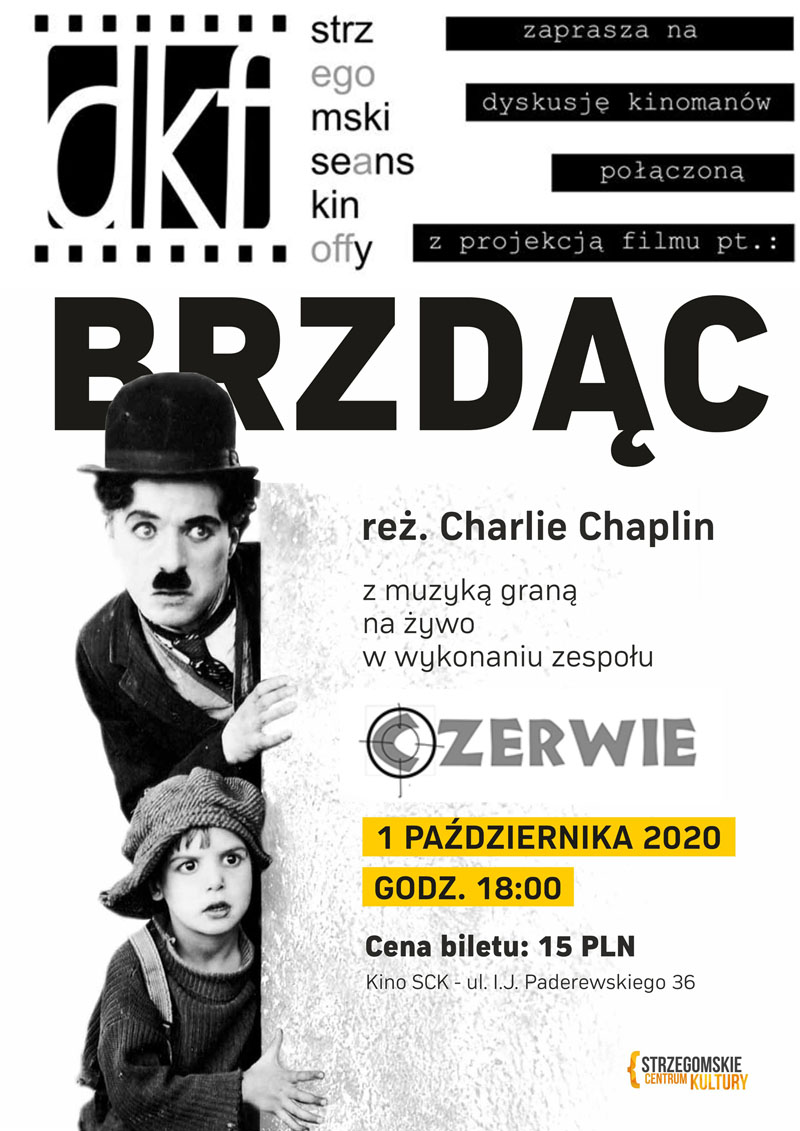 dkf

strz
ego
mski
seans
kin
offy

zaprasza na

dyskusję kinomanów

połączoną

z projekcją filmu pt.:

BRZDĄC

reż. Charlie Chaplin

z muzyką graną
na żywo
w wykonaniu zespołu

CZERWIE

1 PAŹDZIERNIKA 2020

GODZ. 18:00

Cena biletu: 15 PLN

Kino SCK - ul. I.J. Paderewskiego 36

STRZEGOMSKIE
CENTRUM KULTURY